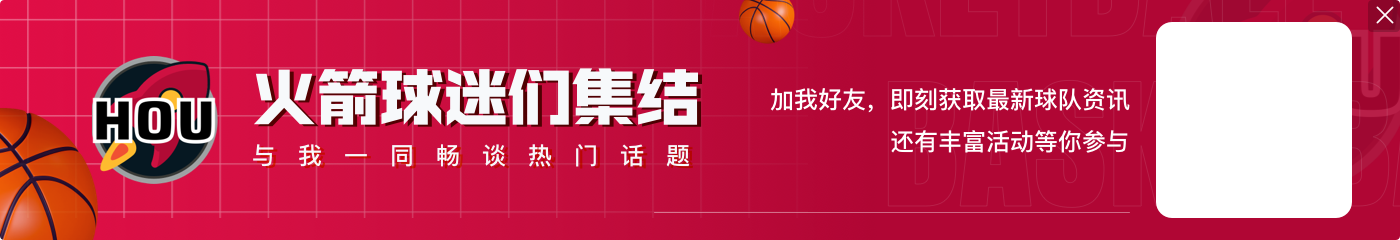 HOU

火箭球迷们集结

与我一同畅谈热门话题

加我好友，即刻获取最新球队资讯

还有丰富活动等你参与